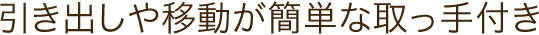 引き出しや移動が簡単な取っ手付き